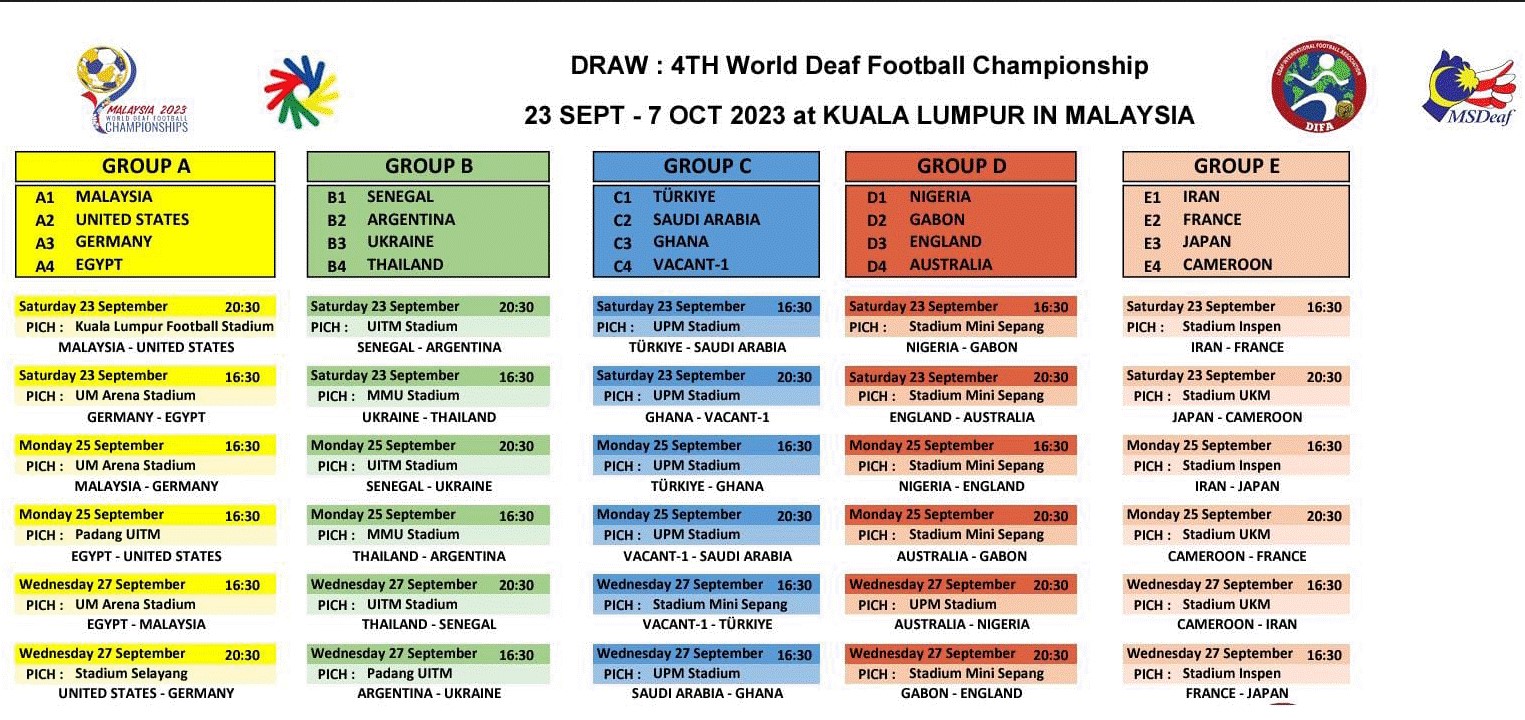 MALAYSIA 2023
WORLD DEAF FOOTBALL
CHAMPIONSHIPS

DRAW : 4TH World Deaf Football Championship

23 SEPT - 7 OCT 2023 at KUALA LUMPUR IN MALAYSIA

DEAF INTERNATIONAL FOOTBALL ASSOCIATION
DIFA

MSDeaf

GROUP A
A1 MALAYSIA
A2 UNITED STATES
A3 GERMANY
A4 EGYPT

Saturday 23 September 20:30
PICH : Kuala Lumpur Football Stadium
MALAYSIA - UNITED STATES

Saturday 23 September 16:30
PICH : UM Arena Stadium
GERMANY - EGYPT

Monday 25 September 16:30
PICH : UM Arena Stadium
MALAYSIA - GERMANY

Monday 25 September 16:30
PICH : Padang UITM
EGYPT - UNITED STATES

Wednesday 27 September 16:30
PICH : UM Arena Stadium
EGYPT - MALAYSIA

Wednesday 27 September 20:30
PICH : Stadium Selayang
UNITED STATES - GERMANY

GROUP B
B1 SENEGAL
B2 ARGENTINA
B3 UKRAINE
B4 THAILAND

Saturday 23 September 20:30
PICH : UITM Stadium
SENEGAL - ARGENTINA

Saturday 23 September 16:30
PICH : MMU Stadium
UKRAINE - THAILAND

Monday 25 September 20:30
PICH : UITM Stadium
SENEGAL - UKRAINE

Monday 25 September 16:30
PICH : MMU Stadium
THAILAND - ARGENTINA

Wednesday 27 September 20:30
PICH : UITM Stadium
THAILAND - SENEGAL

Wednesday 27 September 16:30
PICH : Padang UITM
ARGENTINA - UKRAINE

GROUP C
C1 TÜRKIYE
C2 SAUDI ARABIA
C3 GHANA
C4 VACANT-1

Saturday 23 September 16:30
PICH : UPM Stadium
TÜRKIYE - SAUDI ARABIA

Saturday 23 September 20:30
PICH : UPM Stadium
GHANA - VACANT-1

Monday 25 September 16:30
PICH : UPM Stadium
TÜRKIYE - GHANA

Monday 25 September 20:30
PICH : UPM Stadium
VACANT-1 - SAUDI ARABIA

Wednesday 27 September 16:30
PICH : Stadium Mini Sepang
VACANT-1 - TÜRKIYE

Wednesday 27 September 16:30
PICH : UPM Stadium
SAUDI ARABIA - GHANA

GROUP D
D1 NIGERIA
D2 GABON
D3 ENGLAND
D4 AUSTRALIA

Saturday 23 September 16:30
PICH : Stadium Mini Sepang
NIGERIA - GABON

Saturday 23 September 20:30
PICH : Stadium Mini Sepang
ENGLAND - AUSTRALIA

Monday 25 September 16:30
PICH : Stadium Mini Sepang
NIGERIA - ENGLAND

Monday 25 September 20:30
PICH : Stadium Mini Sepang
AUSTRALIA - GABON

Wednesday 27 September 20:30
PICH : UPM Stadium
AUSTRALIA - NIGERIA

Wednesday 27 September 20:30
PICH : Stadium Mini Sepang
GABON - ENGLAND

GROUP E
E1 IRAN
E2 FRANCE
E3 JAPAN
E4 CAMEROON

Saturday 23 September 16:30
PICH : Stadium Inspen
IRAN - FRANCE

Saturday 23 September 20:30
PICH : Stadium UKM
JAPAN - CAMEROON

Monday 25 September 16:30
PICH : Stadium Inspen
IRAN - JAPAN

Monday 25 September 20:30
PICH : Stadium UKM
CAMEROON - FRANCE

Wednesday 27 September 16:30
PICH : Stadium UKM
CAMEROON - IRAN

Wednesday 27 September 16:30
PICH : Stadium Inspen
FRANCE - JAPAN